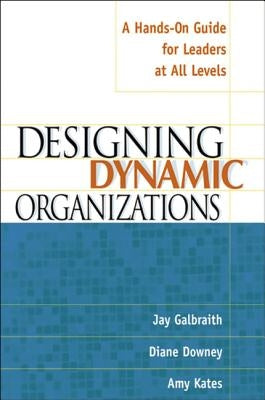 A Hands-On Guide for Leaders at All Levels

DESIGNING DYNAMIC ORGANIZATIONS

Jay Galbraith

Diane Downey

Amy Kates